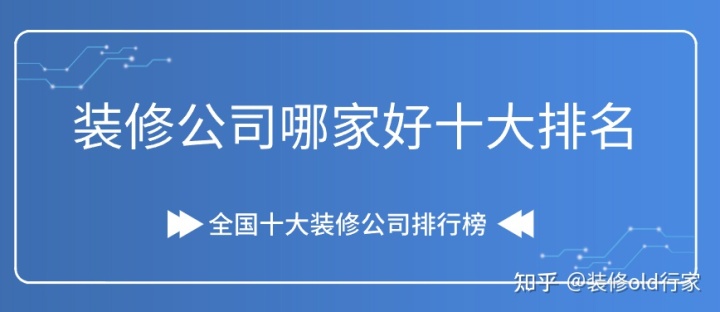 装修公司哪家好十大排名

全国十大装修公司排行榜

知乎 @装修old行家